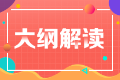 大纲解读